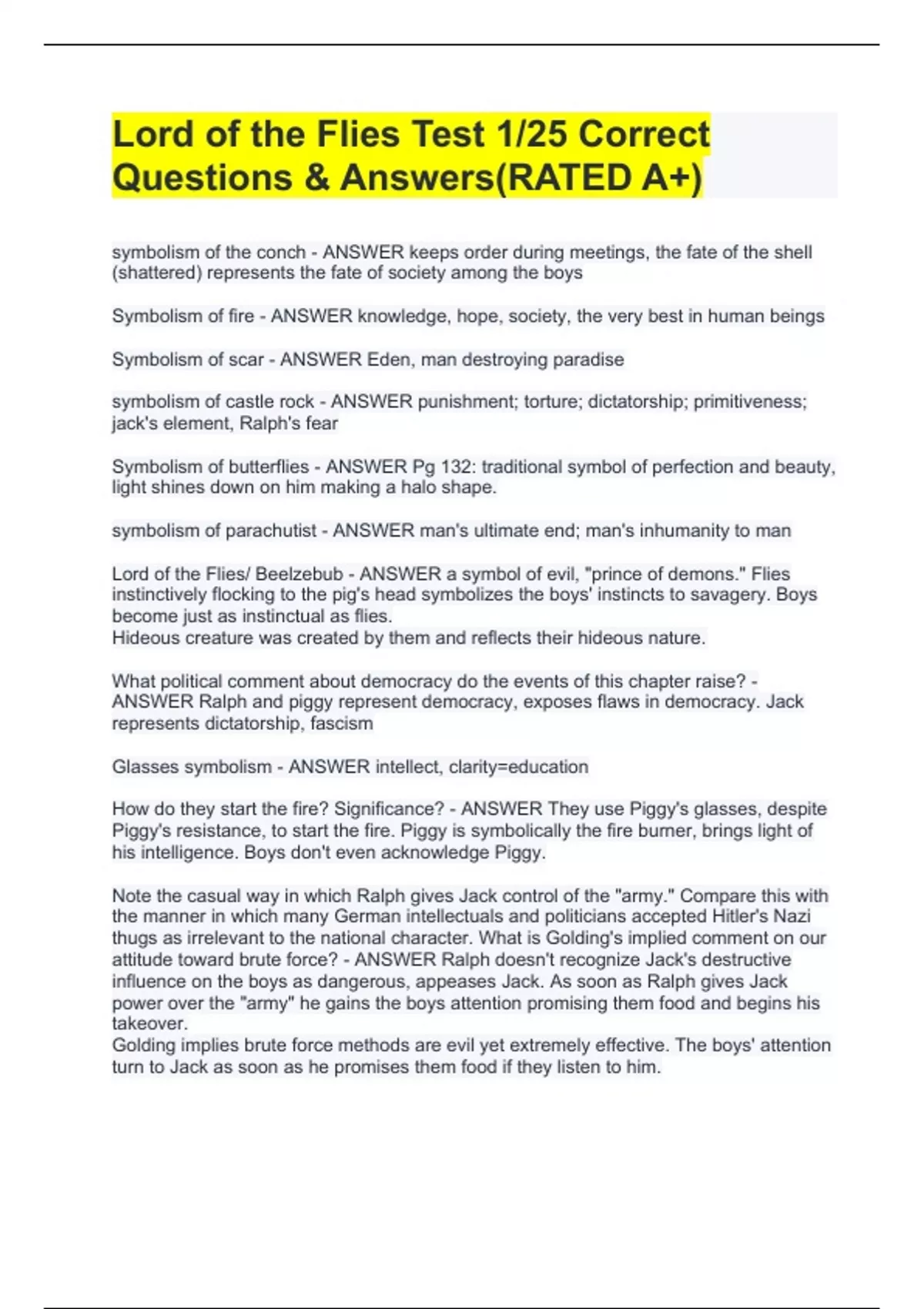 Lord of the Flies Test 1/25 Correct Questions & Answers(RATED A+)

symbolism of the conch - ANSWER keeps order during meetings, the fate of the shell (shattered) represents the fate of society among the boys

Symbolism of fire - ANSWER knowledge, hope, society, the very best in human beings

Symbolism of scar - ANSWER Eden, man destroying paradise

symbolism of castle rock - ANSWER punishment; torture; dictatorship; primitiveness; jack's element, Ralph's fear

Symbolism of butterflies - ANSWER Pg 132: traditional symbol of perfection and beauty, light shines down on him making a halo shape.

symbolism of parachutist - ANSWER man's ultimate end; man's inhumanity to man

Lord of the Flies/ Beelzebub - ANSWER a symbol of evil, "prince of demons." Flies instinctively flocking to the pig's head symbolizes the boys' instincts to savagery. Boys become just as instinctual as flies.
Hideous creature was created by them and reflects their hideous nature.

What political comment about democracy do the events of this chapter raise? - ANSWER Ralph and piggy represent democracy, exposes flaws in democracy. Jack represents dictatorship, fascism

Glasses symbolism - ANSWER intellect, clarity=education

How do they start the fire? Significance? - ANSWER They use Piggy's glasses, despite Piggy's resistance, to start the fire. Piggy is symbolically the fire burner, brings light of his intelligence. Boys don't even acknowledge Piggy.

Note the casual way in which Ralph gives Jack control of the "army." Compare this with the manner in which many German intellectuals and politicians accepted Hitler's Nazi thugs as irrelevant to the national character. What is Golding's implied comment on our attitude toward brute force? - ANSWER Ralph doesn't recognize Jack's destructive influence on the boys as dangerous, appeases Jack. As soon as Ralph gives Jack power over the "army" he gains the boys attention promising them food and begins his takeover.
Golding implies brute force methods are evil yet extremely effective. The boys' attention turn to Jack as soon as he promises them food if they listen to him.